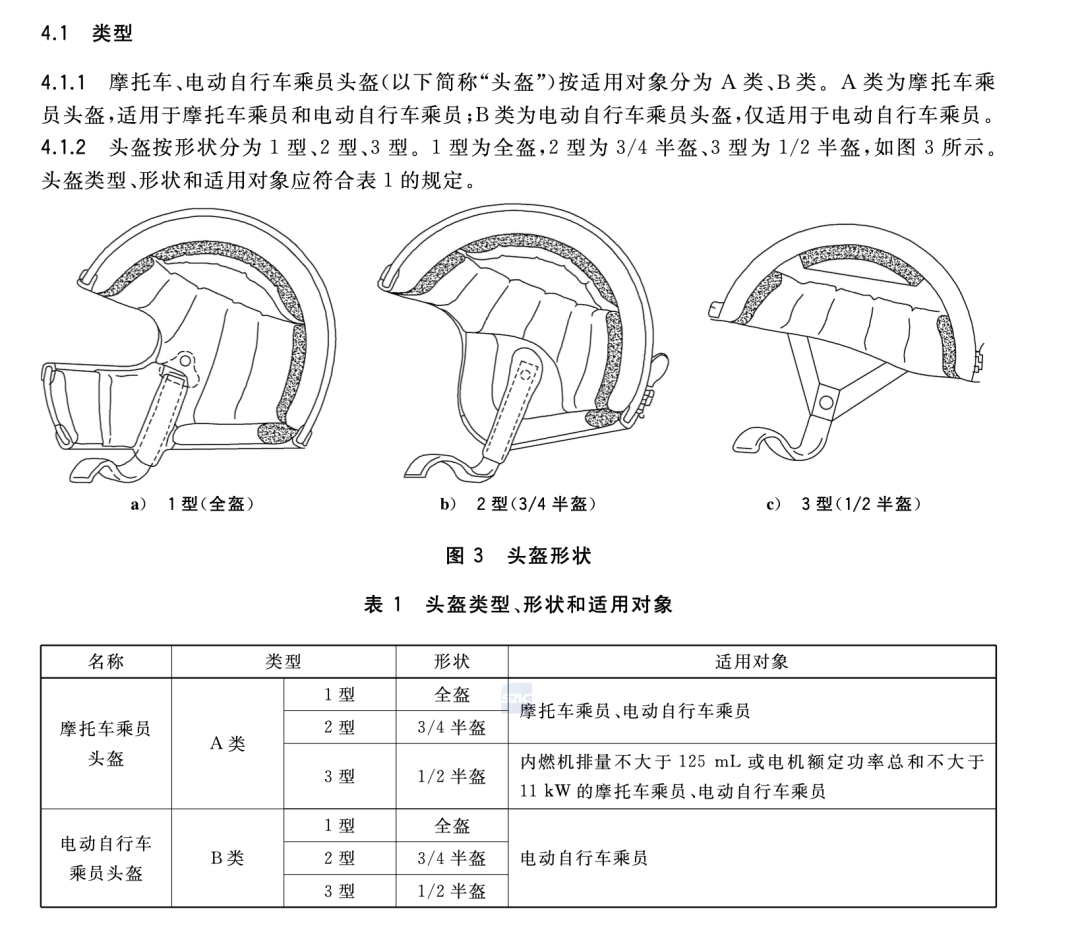 4.1 类型

4.1.1 摩托车、电动自行车乘员头盔(以下简称“头盔”)按适用对象分为 A 类、B 类。A 类为摩托车乘员头盔,适用于摩托车乘员和电动自行车乘员;B 类为电动自行车乘员头盔,仅适用于电动自行车乘员。

4.1.2 头盔按形状分为 1 型、2 型、3 型。1 型为全盔,2 型为 3/4 半盔、3 型为 1/2 半盔,如图 3 所示。头盔类型、形状和适用对象应符合表 1 的规定。

a) 1 型(全盔)

b) 2 型(3/4 半盔)

c) 3 型(1/2 半盔)

图 3 头盔形状

表 1 头盔类型、形状和适用对象

| 名称 | 类型 | | 形状 | 适用对象 |
|---|---|---|---|---|
| 摩托车乘员头盔 | A 类 | 1 型 | 全盔 | 摩托车乘员、电动自行车乘员 |
| | | 2 型 | 3/4 半盔 | |
| | | 3 型 | 1/2 半盔 | 内燃机排量不大于 125 mL 或电机额定功率总和不大于 11 kW 的摩托车乘员、电动自行车乘员 |
| 电动自行车乘员头盔 | B 类 | 1 型 | 全盔 | 电动自行车乘员 |
| | | 2 型 | 3/4 半盔 | |
| | | 3 型 | 1/2 半盔 | |